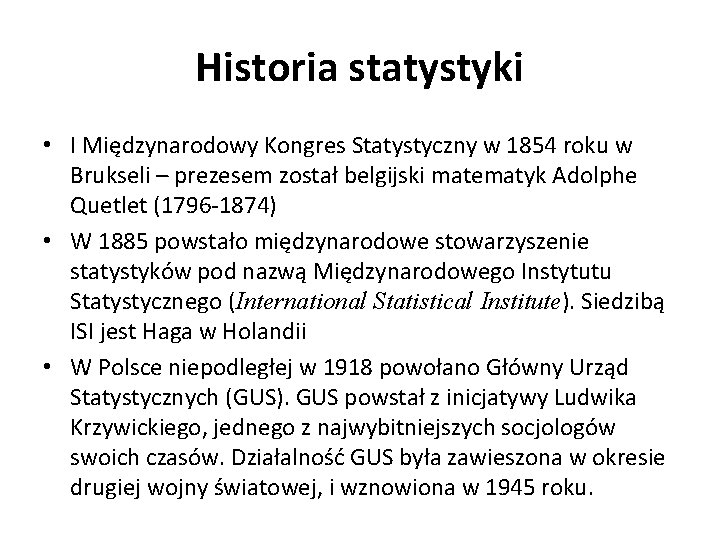 Historia statystyki

• I Międzynarodowy Kongres Statystyczny w 1854 roku w Brukseli – prezesem został belgijski matematyk Adolphe Quetlet (1796-1874)
• W 1885 powstało międzynarodowe stowarzyszenie statystyków pod nazwą Międzynarodowego Instytutu Statystycznego (International Statistical Institute). Siedzibą ISI jest Haga w Holandii
• W Polsce niepodległej w 1918 powołano Główny Urząd Statystycznych (GUS). GUS powstał z inicjatywy Ludwika Krzywickiego, jednego z najwybitniejszych socjologów swoich czasów. Działalność GUS była zawieszona w okresie drugiej wojny światowej, i wznowiona w 1945 roku.